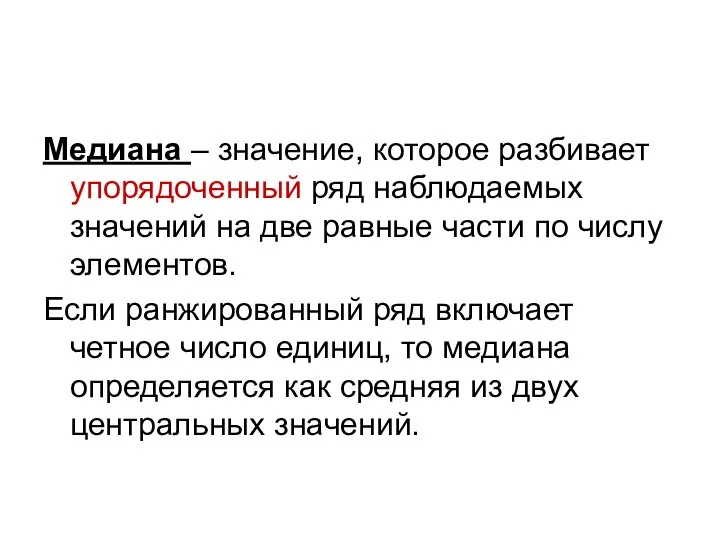 Медиана – значение, которое разбивает упорядоченный ряд наблюдаемых значений на две равные части по числу элементов.

Если ранжированный ряд включает четное число единиц, то медиана определяется как средняя из двух центральных значений.